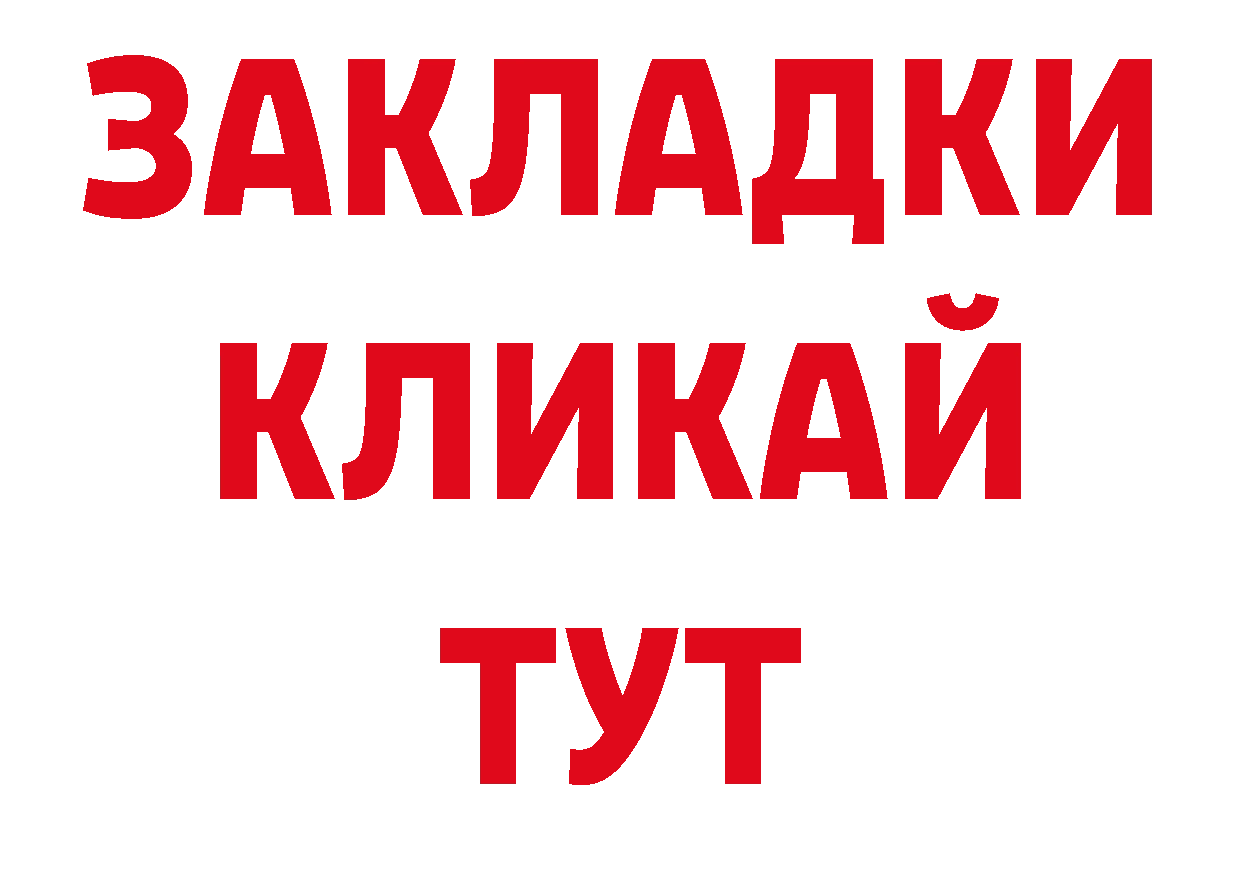 ЗАКЛАДКИ
КЛИКАЙ
ТУТ